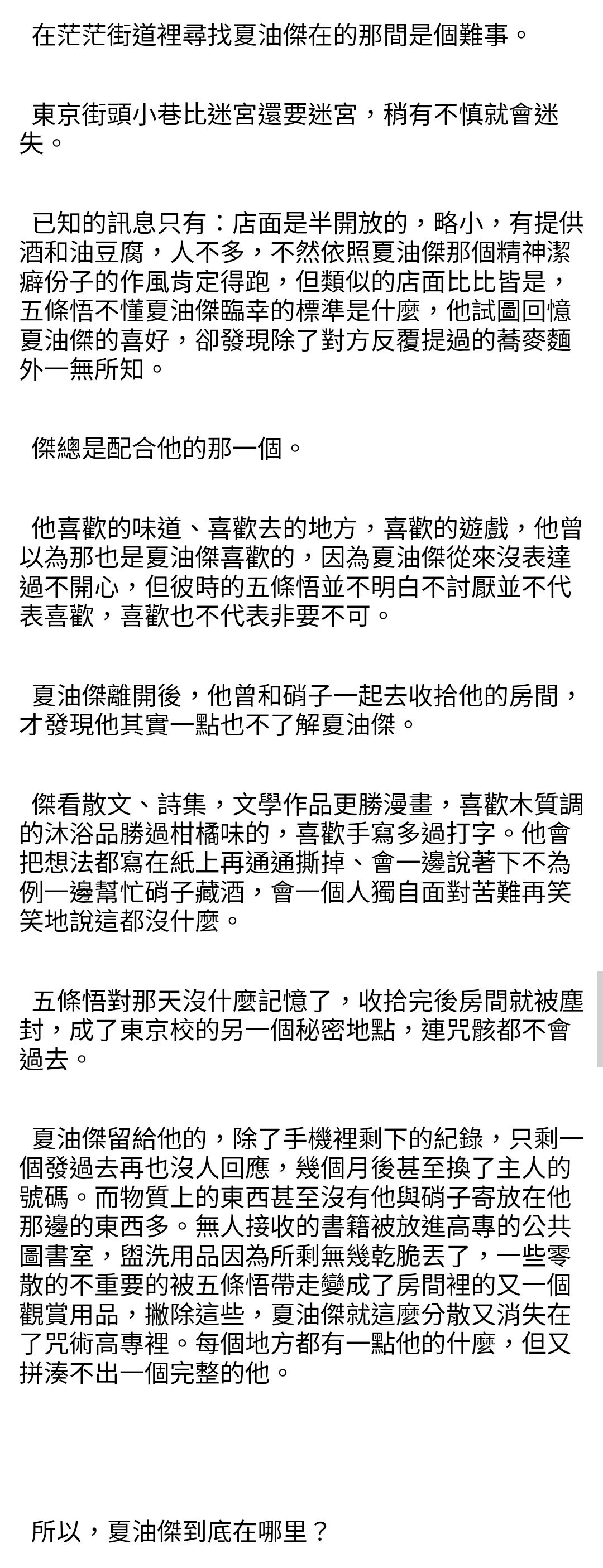 在茫茫街道裡尋找夏油傑在的那間是個難事。

東京街頭小巷比迷宮還要迷宮，稍有不慎就會迷失。

已知的訊息只有：店面是半開放的，略小，有提供酒和油豆腐，人不多，不然依照夏油傑那個精神潔癖份子的作風肯定得跑，但類似的店面比比皆是，五條悟不懂夏油傑臨幸的標準是什麼，他試圖回憶夏油傑的喜好，卻發現除了對方反覆提過的蕎麥麵外一無所知。

傑總是配合他的那一個。

他喜歡的味道、喜歡去的地方，喜歡的遊戲，他曾以為那也是夏油傑喜歡的，因為夏油傑從來沒表達過不開心，但彼時的五條悟並不明白不討厭並不代表喜歡，喜歡也不代表非要不可。

夏油傑離開後，他曾和硝子一起去收拾他的房間，才發現他其實一點也不了解夏油傑。

傑看散文、詩集，文學作品更勝漫畫，喜歡木質調的沐浴品勝過柑橘味的，喜歡手寫多過打字。他會把想法都寫在紙上再通通撕掉、會一邊說著下不為例一邊幫忙硝子藏酒，會一個人獨自面對苦難再笑笑地說這都沒什麼。

五條悟對那天沒什麼記憶了，收拾完後房間就被塵封，成了東京校的另一個秘密地點，連咒骸都不會過去。

夏油傑留給他的，除了手機裡剩下的紀錄，只剩一個發過去再也沒人回應，幾個月後甚至換了主人的號碼。而物質上的東西甚至沒有他與硝子寄放在他那邊的東西多。無人接收的書籍被放進高專的公共圖書室，盥洗用品因為所剩無幾乾脆丟了，一些零散的不重要的被五條悟帶走變成了房間裡的又一個觀賞用品，撇除這些，夏油傑就這麼分散又消失在了咒術高專裡。每個地方都有一點他的什麼，但又拼湊不出一個完整的他。

所以，夏油傑到底在哪里？